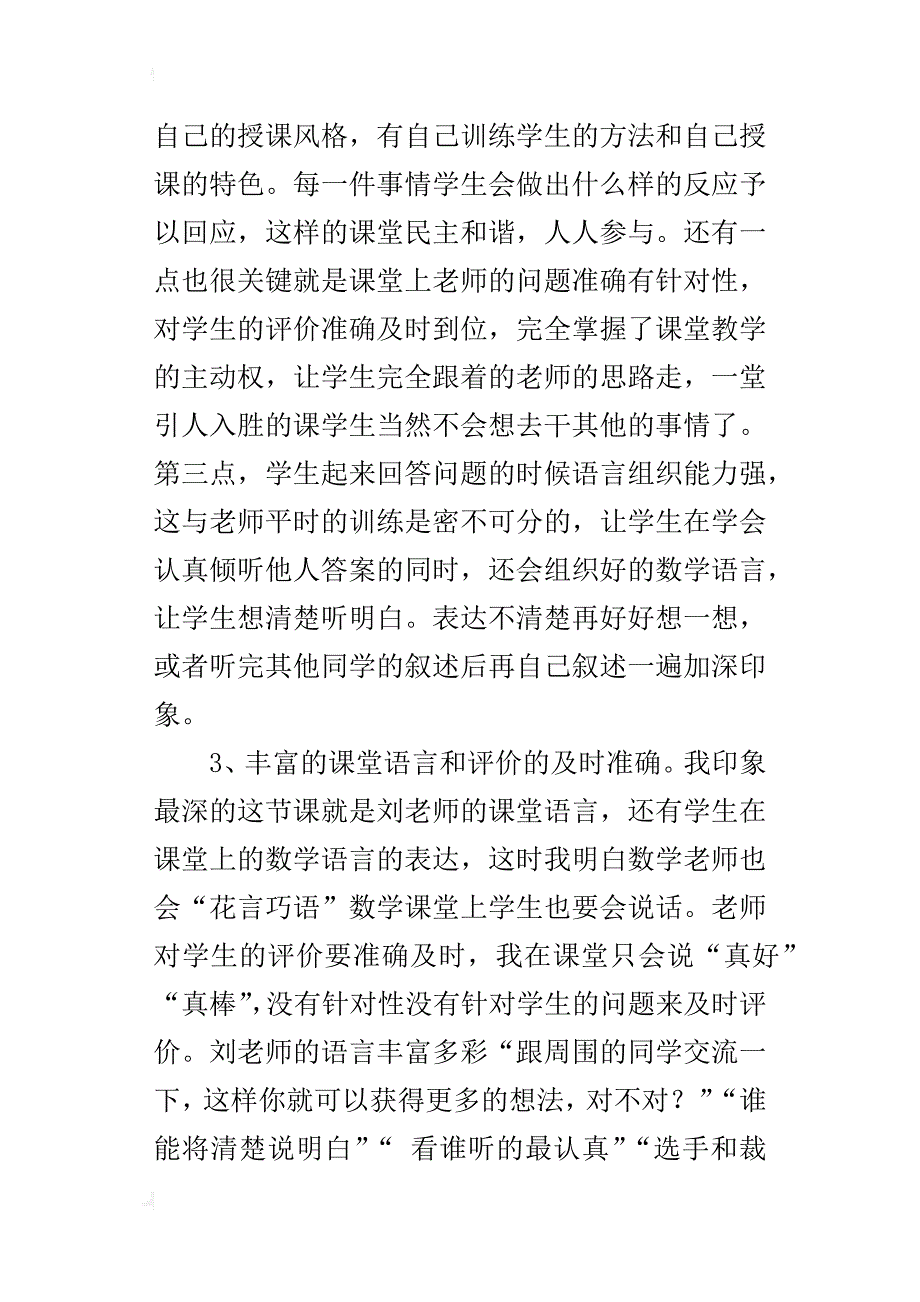 自己的授课风格，有自己训练学生的方法和自己授课的特色。每一件事情学生会做出什么样的反应予以回应，这样的课堂民主和谐，人人参与。还有一点也很关键就是课堂上老师的问题准确有针对性，对学生的评价准确及时到位，完全掌握了课堂教学的主动权，让学生完全跟着的老师的思路走，一堂引人入胜的课学生当然不会想去干其他的事情了。第三点，学生起来回答问题的时候语言组织能力强，这与老师平时的训练是密不可分的，让学生在学会认真倾听他人答案的同时，还会组织好的数学语言，让学生想清楚听明白。表达不清楚再好好想一想，或者听完其他同学的叙述后再自己叙述一遍加深印象。

3、丰富的课堂语言和评价的及时准确。我印象最深的这节课就是刘老师的课堂语言，还有学生在课堂上的数学语言的表达，这时我明白数学老师也会“花言巧语”数学课堂上学生也要会说话。老师对学生的评价要准确及时，我在课堂只会说“真好”“真棒”,没有针对性没有针对学生的问题来及时评价。刘老师的语言丰富多彩“跟周围的同学交流一下，这样你就可以获得更多的想法，对不对？”“谁能将清楚说明白”“ 看谁听的最认真”“选手和裁